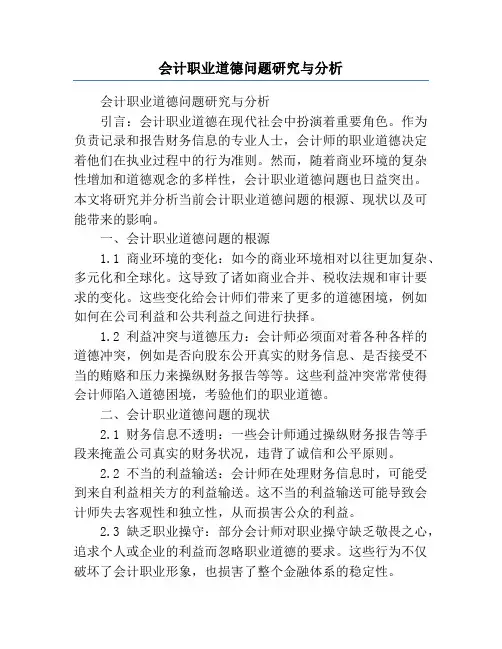 会计职业道德问题研究与分析

会计职业道德问题研究与分析

引言：会计职业道德在现代社会中扮演着重要角色。作为负责记录和报告财务信息的专业人士，会计师的职业道德决定着他们在执业过程中的行为准则。然而，随着商业环境的复杂性增加和道德观念的多样性，会计职业道德问题也日益突出。本文将研究并分析当前会计职业道德问题的根源、现状以及可能带来的影响。

一、会计职业道德问题的根源

1.1 商业环境的变化：如今的商业环境相对以往更加复杂、多元化和全球化。这导致了诸如商业合并、税收法规和审计要求的变化。这些变化给会计师们带来了更多的道德困境，例如如何在公司利益和公共利益之间进行抉择。

1.2 利益冲突与道德压力：会计师必须面对着各种各样的道德冲突，例如是否向股东公开真实的财务信息、是否接受不当的贿赂和压力来操纵财务报告等等。这些利益冲突常常使得会计师陷入道德困境，考验他们的职业道德。

二、会计职业道德问题的现状

2.1 财务信息不透明：一些会计师通过操纵财务报告等手段来掩盖公司真实的财务状况，违背了诚信和公平原则。

2.2 不当的利益输送：会计师在处理财务信息时，可能受到来自利益相关方的利益输送。这不当的利益输送可能导致会计师失去客观性和独立性，从而损害公众的利益。

2.3 缺乏职业操守：部分会计师对职业操守缺乏敬畏之心，追求个人或企业的利益而忽略职业道德的要求。这些行为不仅破坏了会计职业形象，也损害了整个金融体系的稳定性。